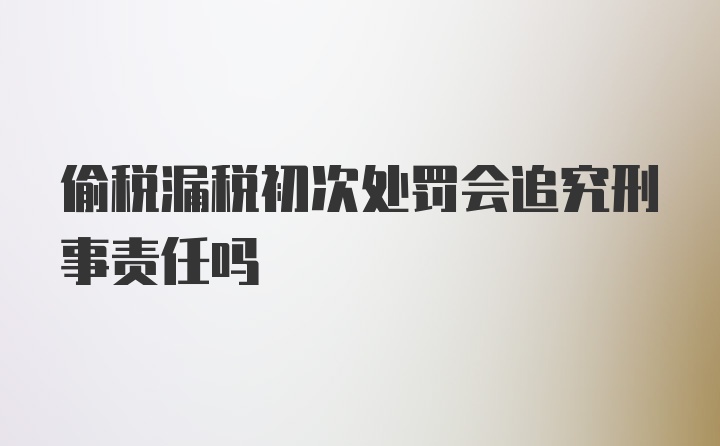 偷税漏税初次处罚会追究刑事责任吗